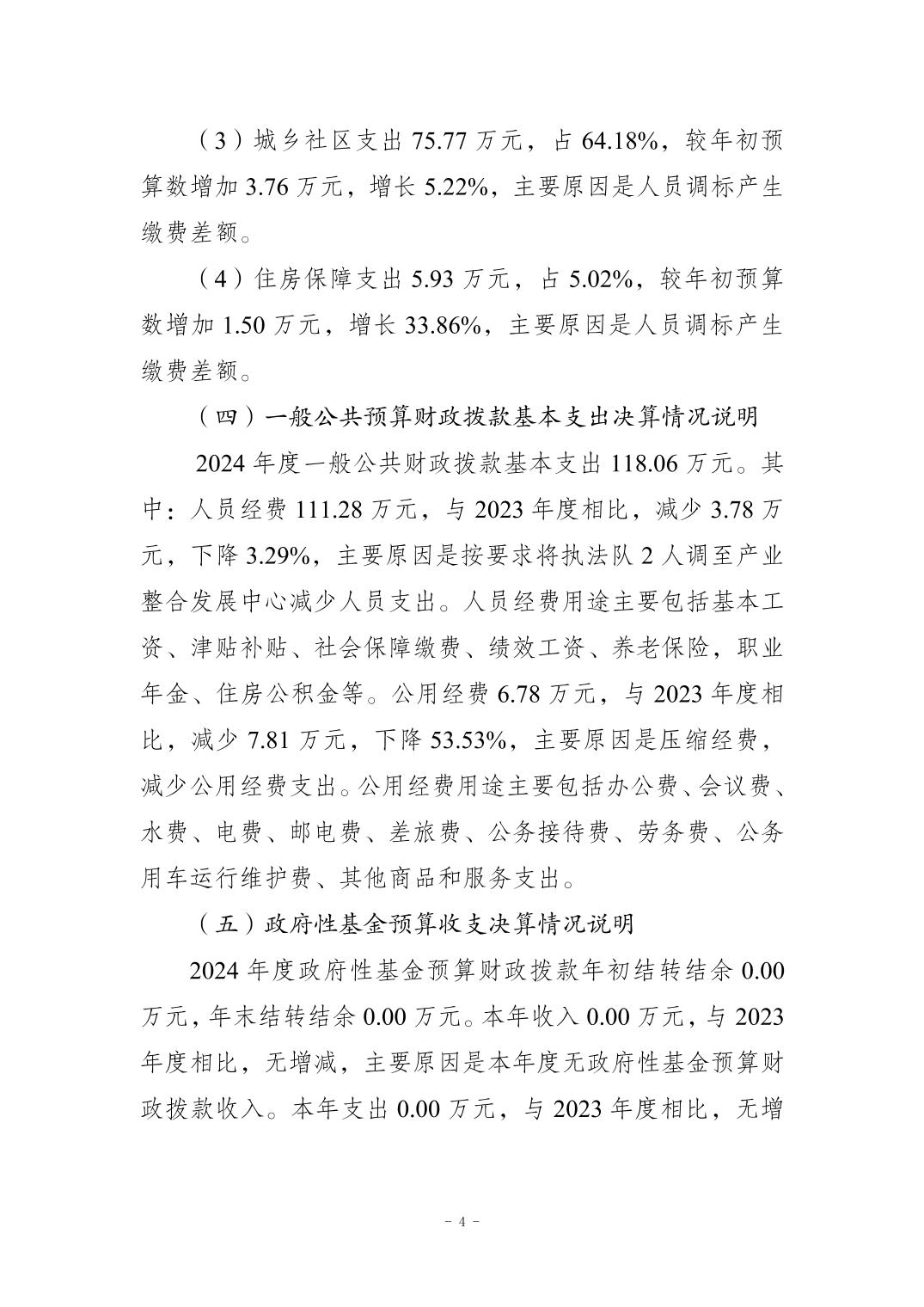 （3）城乡社区支出 75.77 万元，占 64.18%，较年初预算数增加 3.76 万元，增长 5.22%，主要原因是人员调标产生缴费差额。

（4）住房保障支出 5.93 万元，占 5.02%，较年初预算数增加 1.50 万元，增长 33.86%，主要原因是人员调标产生缴费差额。

（四）一般公共预算财政拨款基本支出决算情况说明

2024 年度一般公共财政拨款基本支出 118.06 万元。其中：人员经费 111.28 万元，与 2023 年度相比，减少 3.78 万元，下降 3.29%，主要原因是按要求将执法队 2 人调至产业整合发展中心减少人员支出。人员经费用途主要包括基本工资、津贴补贴、社会保障缴费、绩效工资、养老保险，职业年金、住房公积金等。公用经费 6.78 万元，与 2023 年度相比，减少 7.81 万元，下降 53.53%，主要原因是压缩经费，减少公用经费支出。公用经费用途主要包括办公费、会议费、水费、电费、邮电费、差旅费、公务接待费、劳务费、公务用车运行维护费、其他商品和服务支出。

（五）政府性基金预算收支决算情况说明

2024 年度政府性基金预算财政拨款年初结转结余 0.00 万元，年末结转结余 0.00 万元。本年收入 0.00 万元，与 2023 年度相比，无增减，主要原因是本年度无政府性基金预算财政拨款收入。本年支出 0.00 万元，与 2023 年度相比，无增

- 4 -